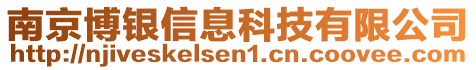 南京博银信息科技有限公司
http://njiveskelsen1.cn.coovee.com